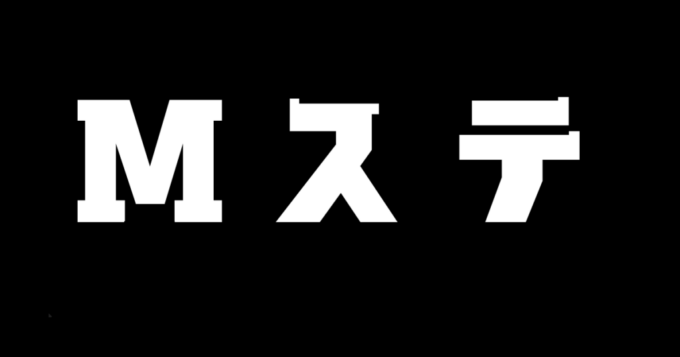 Mステ